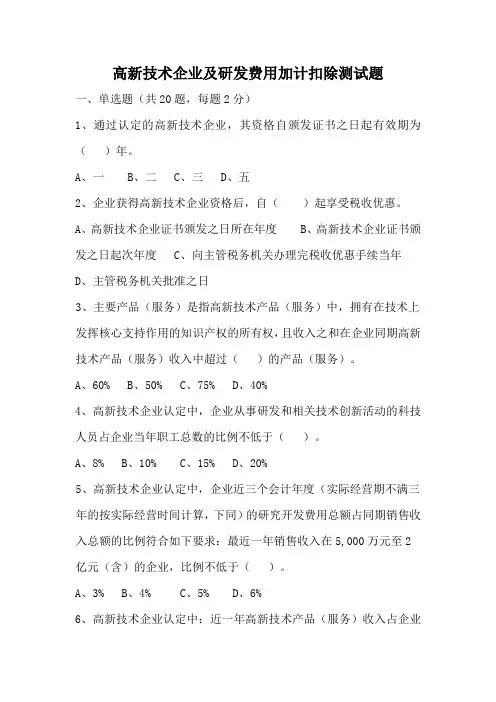 高新技术企业及研发费用加计扣除测试题

一、单选题（共20题，每题2分）

1、通过认定的高新技术企业，其资格自颁发证书之日起有效期为（　）年。

A、一　B、二　C、三　D、五

2、企业获得高新技术企业资格后，自（　）起享受税收优惠。

A、高新技术企业证书颁发之日所在年度　B、高新技术企业证书颁发之日起次年度　C、向主管税务机关办理完税收优惠手续当年

D、主管税务机关批准之日

3、主要产品（服务）是指高新技术产品（服务）中，拥有在技术上发挥核心支持作用的知识产权的所有权，且收入之和在企业同期高新技术产品（服务）收入中超过（　）的产品（服务）。

A、60%　B、50%　C、75%　D、40%

4、高新技术企业认定中，企业从事研发和相关技术创新活动的科技人员占企业当年职工总数的比例不低于（　）。

A、8%　B、10%　C、15%　D、20%

5、高新技术企业认定中，企业近三个会计年度（实际经营期不满三年的按实际经营时间计算，下同）的研究开发费用总额占同期销售收入总额的比例符合如下要求：最近一年销售收入在5,000万元至2亿元（含）的企业，比例不低于（　）。

A、3%　B、4%　C、5%　D、6%

6、高新技术企业认定中：近一年高新技术产品（服务）收入占企业